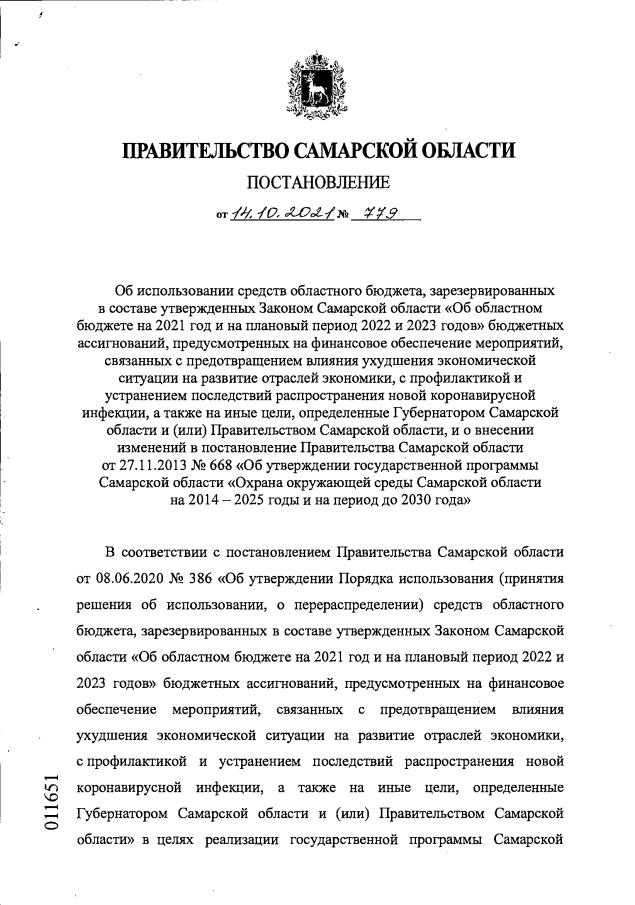 ПРАВИТЕЛЬСТВО САМАРСКОЙ ОБЛАСТИ

ПОСТАНОВЛЕНИЕ

от 14.10.2021 № 779

Об использовании средств областного бюджета, зарезервированных в составе утвержденных Законом Самарской области «Об областном бюджете на 2021 год и на плановый период 2022 и 2023 годов» бюджетных ассигнований, предусмотренных на финансовое обеспечение мероприятий, связанных с предотвращением влияния ухудшения экономической ситуации на развитие отраслей экономики, с профилактикой и устранением последствий распространения новой коронавирусной инфекции, а также на иные цели, определенные Губернатором Самарской области и (или) Правительством Самарской области, и о внесении изменений в постановление Правительства Самарской области от 27.11.2013 № 668 «Об утверждении государственной программы Самарской области «Охрана окружающей среды Самарской области на 2014 – 2025 годы и на период до 2030 года»

В соответствии с постановлением Правительства Самарской области от 08.06.2020 № 386 «Об утверждении Порядка использования (принятия решения об использовании, о перераспределении) средств областного бюджета, зарезервированных в составе утвержденных Законом Самарской области «Об областном бюджете на 2021 год и на плановый период 2022 и 2023 годов» бюджетных ассигнований, предусмотренных на финансовое обеспечение мероприятий, связанных с предотвращением влияния ухудшения экономической ситуации на развитие отраслей экономики, с профилактикой и устранением последствий распространения новой коронавирусной инфекции, а также на иные цели, определенные Губернатором Самарской области и (или) Правительством Самарской области» в целях реализации государственной программы Самарской

011651